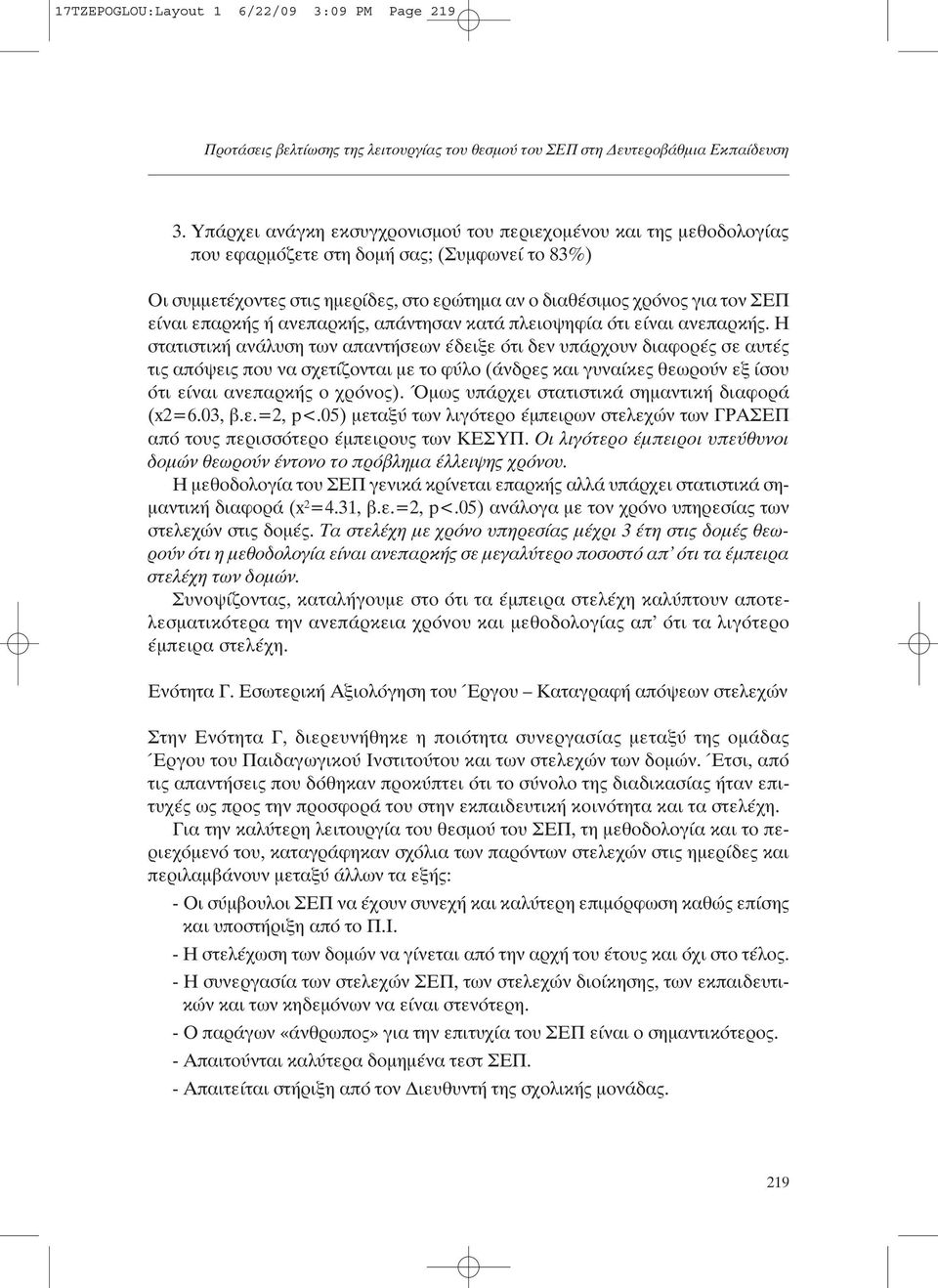 17TZEPOGLOU:Layout 1 6/22/09 3:09 PM Page 219

Προτάσεις βελτίωσης της λειτουργίας του θεσμού του ΣΕΠ στη Δευτεροβάθμια Εκπαίδευση

3. Υπάρχει ανάγκη εκσυγχρονισμού του περιεχομένου και της μεθοδολογίας που εφαρμόζετε στη δομή σας; (Συμφωνεί το 83%)

Οι συμμετέχοντες στις ημερίδες, στο ερώτημα αν ο διαθέσιμος χρόνος για τον ΣΕΠ είναι επαρκής ή ανεπαρκής, απάντησαν κατά πλειοψηφία ότι είναι ανεπαρκής. Η στατιστική ανάλυση των απαντήσεων έδειξε ότι δεν υπάρχουν διαφορές σε αυτές τις απόψεις που να σχετίζονται με το φύλο (άνδρες και γυναίκες θεωρούν εξ ίσου ότι είναι ανεπαρκής ο χρόνος). Όμως υπάρχει στατιστικά σημαντική διαφορά (x2=6.03, β.ε.=2, p<.05) μεταξύ των λιγότερο έμπειρων στελεχών των ΓΡΑΣΕΠ από τους περισσότερο έμπειρους των ΚΕΣΥΠ. Οι λιγότερο έμπειροι υπεύθυνοι δομών θεωρούν έντονο το πρόβλημα έλλειψης χρόνου.
Η μεθοδολογία του ΣΕΠ γενικά κρίνεται επαρκής αλλά υπάρχει στατιστικά σημαντική διαφορά ($x^2$=4.31, β.ε.=2, p<.05) ανάλογα με τον χρόνο υπηρεσίας των στελεχών στις δομές. Τα στελέχη με χρόνο υπηρεσίας μέχρι 3 έτη στις δομές θεωρούν ότι η μεθοδολογία είναι ανεπαρκής σε μεγαλύτερο ποσοστό απ' ότι τα έμπειρα στελέχη των δομών.
Συνοψίζοντας, καταλήγουμε στο ότι τα έμπειρα στελέχη καλύπτουν αποτελεσματικότερα την ανεπάρκεια χρόνου και μεθοδολογίας απ' ότι τα λιγότερο έμπειρα στελέχη.

Ενότητα Γ. Εσωτερική Αξιολόγηση του Έργου – Καταγραφή απόψεων στελεχών

Στην Ενότητα Γ, διερευνήθηκε η ποιότητα συνεργασίας μεταξύ της ομάδας Έργου του Παιδαγωγικού Ινστιτούτου και των στελεχών των δομών. Έτσι, από τις απαντήσεις που δόθηκαν προκύπτει ότι το σύνολο της διαδικασίας ήταν επιτυχές ως προς την προσφορά του στην εκπαιδευτική κοινότητα και τα στελέχη.
Για την καλύτερη λειτουργία του θεσμού του ΣΕΠ, τη μεθοδολογία και το περιεχόμενό του, καταγράφηκαν σχόλια των παρόντων στελεχών στις ημερίδες και περιλαμβάνουν μεταξύ άλλων τα εξής:
- Οι σύμβουλοι ΣΕΠ να έχουν συνεχή και καλύτερη επιμόρφωση καθώς επίσης και υποστήριξη από το Π.Ι.
- Η στελέχωση των δομών να γίνεται από την αρχή του έτους και όχι στο τέλος.
- Η συνεργασία των στελεχών ΣΕΠ, των στελεχών διοίκησης, των εκπαιδευτικών και των κηδεμόνων να είναι στενότερη.
- Ο παράγων «άνθρωπος» για την επιτυχία του ΣΕΠ είναι ο σημαντικότερος.
- Απαιτούνται καλύτερα δομημένα τεστ ΣΕΠ.
- Απαιτείται στήριξη από τον Διευθυντή της σχολικής μονάδας.

219